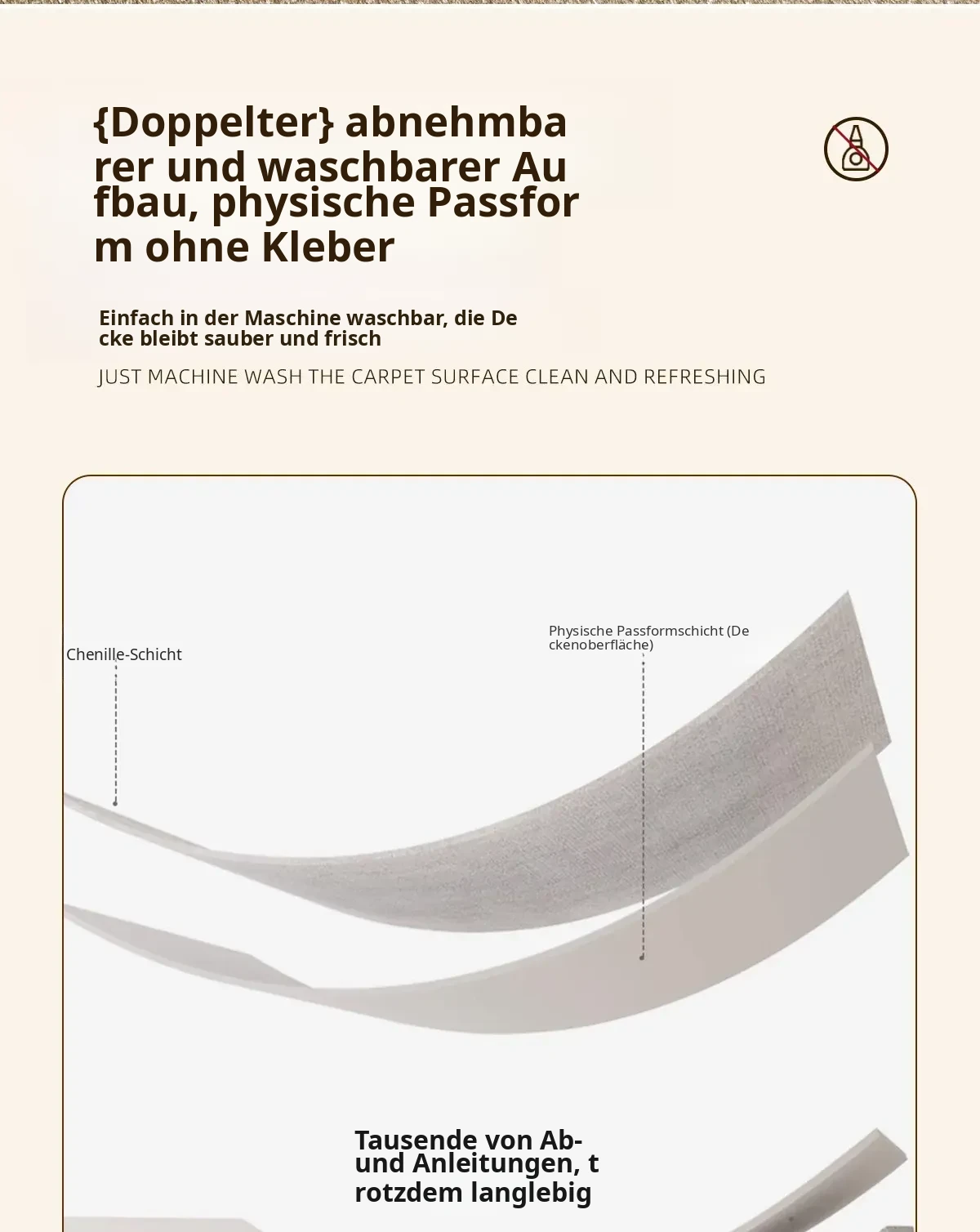 {Doppelter} abnehmbarer und waschbarer Aufbau, physische Passform ohne Kleber

Einfach in der Maschine waschbar, die Decke bleibt sauber und frisch

JUST MACHINE WASH THE CARPET SURFACE CLEAN AND REFRESHING

Chenille-Schicht

Physische Passformschicht (Deckenoberfläche)

Tausende von Ab- und Anleitungen, trotzdem langlebig